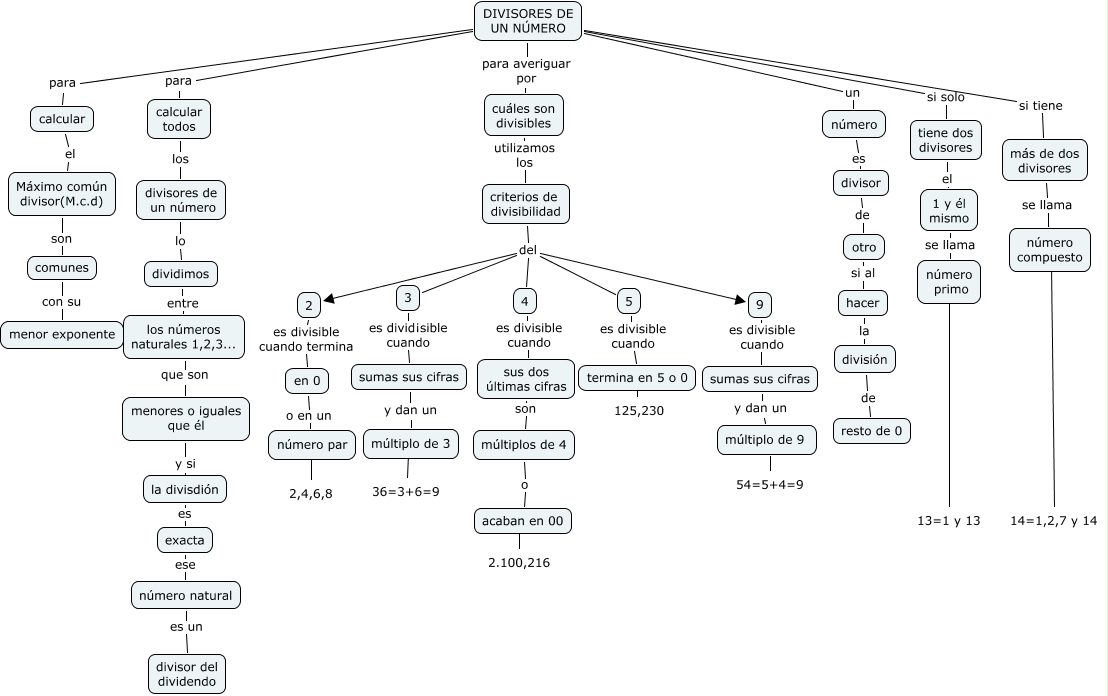 DIVISORES DE UN NÚMERO

para
calcular
el
Máximo común divisor(M.c.d)
son
comunes
con su
menor exponente

para
calcular todos
los
divisores de un número
lo
dividimos
entre
los números naturales 1,2,3...
que son
menores o iguales que él
y si
la divisdión
es
exacta
ese
número natural
es un
divisor del dividendo

para averiguar por
cuáles son divisibles
utilizamos los
criterios de divisibilidad
del

2
es divisible cuando termina
en 0
o en un
número par
2,4,6,8

3
es dividisible cuando
sumas sus cifras
y dan un
múltiplo de 3
36=3+6=9

4
es divisible cuando
sus dos últimas cifras
son
múltiplos de 4
o
acaban en 00
2.100,216

5
es divisible cuando
termina en 5 o 0
125,230

9
es divisible cuando
sumas sus cifras
y dan un
múltiplo de 9
54=5+4=9

un
número
es
divisor
de
otro
si al
hacer
la
división
de
resto de 0

si solo
tiene dos divisores
el
1 y él mismo
se llama
número primo
13=1 y 13

si tiene
más de dos divisores
se llama
número compuesto
14=1,2,7 y 14